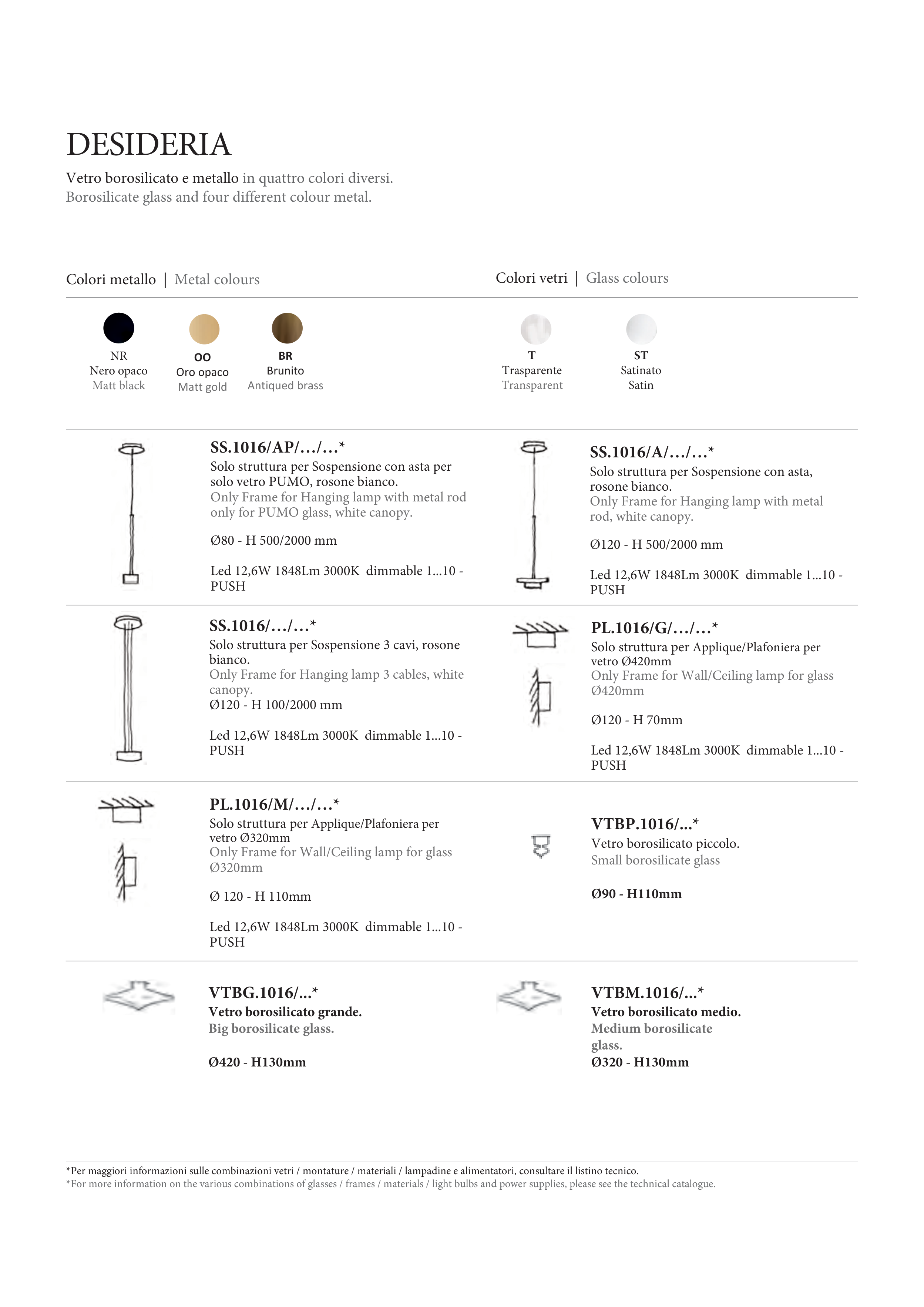 DESIDERIA

Vetro borosilicato e metallo in quattro colori diversi.
Borosilicate glass and four different colour metal.

Colori metallo | Metal colours

NR
Nero opaco
Matt black

OO
Oro opaco
Matt gold

BR
Brunito
Antiqued brass

Colori vetri | Glass colours

T
Trasparente
Transparent

ST
Satinato
Satin

SS.1016/AP/…/…*
Solo struttura per Sospensione con asta per solo vetro PUMO, rosone bianco.
Only Frame for Hanging lamp with metal rod only for PUMO glass, white canopy.

Ø80 - H 500/2000 mm

Led 12,6W 1848Lm 3000K dimmable 1...10 - PUSH

SS.1016/A/…/…*
Solo struttura per Sospensione con asta, rosone bianco.
Only Frame for Hanging lamp with metal rod, white canopy.

Ø120 - H 500/2000 mm

Led 12,6W 1848Lm 3000K dimmable 1...10 - PUSH

SS.1016/…/…*
Solo struttura per Sospensione 3 cavi, rosone bianco.
Only Frame for Hanging lamp 3 cables, white canopy.
Ø120 - H 100/2000 mm

Led 12,6W 1848Lm 3000K dimmable 1...10 - PUSH

PL.1016/G/…/…*
Solo struttura per Applique/Plafoniera per vetro Ø420mm
Only Frame for Wall/Ceiling lamp for glass Ø420mm

Ø120 - H 70mm

Led 12,6W 1848Lm 3000K dimmable 1...10 - PUSH

PL.1016/M/…/…*
Solo struttura per Applique/Plafoniera per vetro Ø320mm
Only Frame for Wall/Ceiling lamp for glass Ø320mm

Ø 120 - H 110mm

Led 12,6W 1848Lm 3000K dimmable 1...10 - PUSH

VTBP.1016/...*
Vetro borosilicato piccolo.
Small borosilicate glass

Ø90 - H110mm

VTBG.1016/...*
Vetro borosilicato grande.
Big borosilicate glass.

Ø420 - H130mm

VTBM.1016/...*
Vetro borosilicato medio.
Medium borosilicate glass.
Ø320 - H130mm

*Per maggiori informazioni sulle combinazioni vetri / montature / materiali / lampadine e alimentatori, consultare il listino tecnico.
*For more information on the various combinations of glasses / frames / materials / light bulbs and power supplies, please see the technical catalogue.